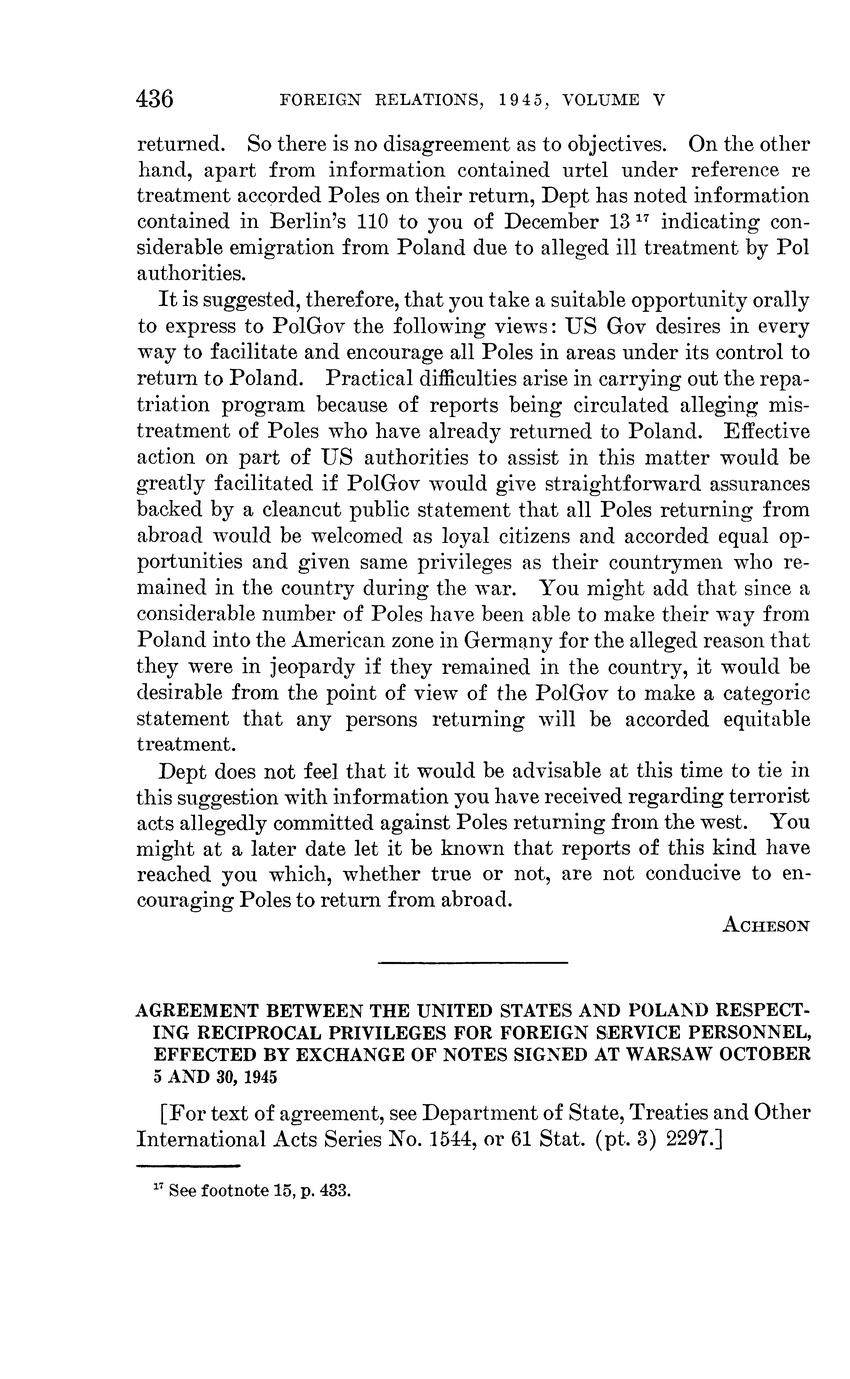 436 FOREIGN RELATIONS, 1945, VOLUME V

returned. So there is no disagreement as to objectives. On the other hand, apart from information contained urtel under reference re treatment accorded Poles on their return, Dept has noted information contained in Berlin's 110 to you of December 13 $^{17}$ indicating considerable emigration from Poland due to alleged ill treatment by Pol authorities.

It is suggested, therefore, that you take a suitable opportunity orally to express to PolGov the following views: US Gov desires in every way to facilitate and encourage all Poles in areas under its control to return to Poland. Practical difficulties arise in carrying out the repatriation program because of reports being circulated alleging mistreatment of Poles who have already returned to Poland. Effective action on part of US authorities to assist in this matter would be greatly facilitated if PolGov would give straightforward assurances backed by a cleancut public statement that all Poles returning from abroad would be welcomed as loyal citizens and accorded equal opportunities and given same privileges as their countrymen who remained in the country during the war. You might add that since a considerable number of Poles have been able to make their way from Poland into the American zone in Germany for the alleged reason that they were in jeopardy if they remained in the country, it would be desirable from the point of view of the PolGov to make a categoric statement that any persons returning will be accorded equitable treatment.

Dept does not feel that it would be advisable at this time to tie in this suggestion with information you have received regarding terrorist acts allegedly committed against Poles returning from the west. You might at a later date let it be known that reports of this kind have reached you which, whether true or not, are not conducive to encouraging Poles to return from abroad.

ACHESON

AGREEMENT BETWEEN THE UNITED STATES AND POLAND RESPECTING RECIPROCAL PRIVILEGES FOR FOREIGN SERVICE PERSONNEL, EFFECTED BY EXCHANGE OF NOTES SIGNED AT WARSAW OCTOBER 5 AND 30, 1945

[For text of agreement, see Department of State, Treaties and Other International Acts Series No. 1544, or 61 Stat. (pt. 3) 2297.]

$^{17}$ See footnote 15, p. 433.